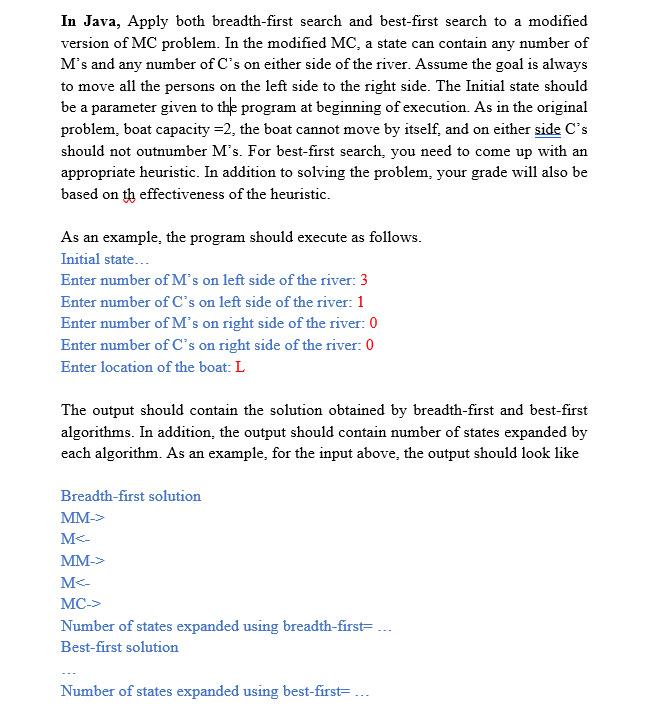 In Java, Apply both breadth-first search and best-first search to a modified version of MC problem. In the modified MC, a state can contain any number of M's and any number of C's on either side of the river. Assume the goal is always to move all the persons on the left side to the right side. The Initial state should be a parameter given to the program at beginning of execution. As in the original problem, boat capacity =2, the boat cannot move by itself, and on either side C's should not outnumber M's. For best-first search, you need to come up with an appropriate heuristic. In addition to solving the problem, your grade will also be based on th effectiveness of the heuristic.

As an example, the program should execute as follows.
Initial state…
Enter number of M's on left side of the river: 3
Enter number of C's on left side of the river: 1
Enter number of M's on right side of the river: 0
Enter number of C's on right side of the river: 0
Enter location of the boat: L

The output should contain the solution obtained by breadth-first and best-first algorithms. In addition, the output should contain number of states expanded by each algorithm. As an example, for the input above, the output should look like

Breadth-first solution
MM->
M<-
MM->
M<-
MC->
Number of states expanded using breadth-first= …
Best-first solution
…
Number of states expanded using best-first= …